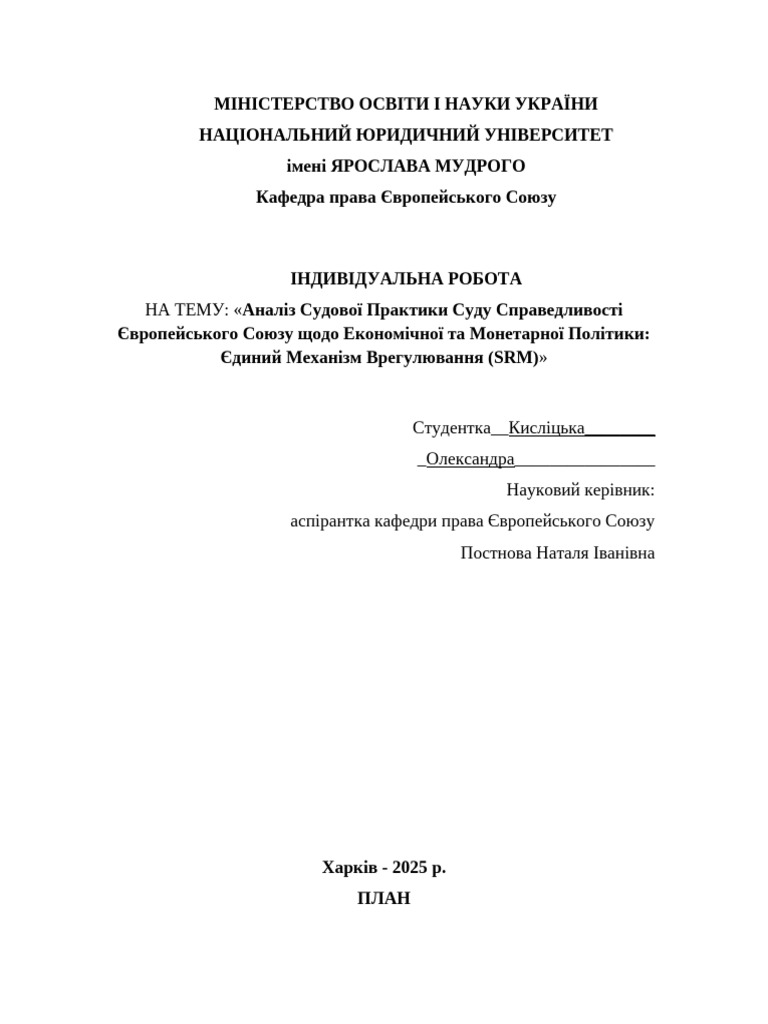 МІНІСТЕРСТВО ОСВІТИ І НАУКИ УКРАЇНИ
НАЦІОНАЛЬНИЙ ЮРИДИЧНИЙ УНІВЕРСИТЕТ
імені ЯРОСЛАВА МУДРОГО
Кафедра права Європейського Союзу

ІНДИВІДУАЛЬНА РОБОТА
НА ТЕМУ: «Аналіз Судової Практики Суду Справедливості Європейського Союзу щодо Економічної та Монетарної Політики: Єдиний Механізм Врегулювання (SRM)»

Студентка__Кисліцька________
_Олександра________________
Науковий керівник:
аспірантка кафедри права Європейського Союзу
Постнова Наталя Іванівна

Харків - 2025 р.
ПЛАН